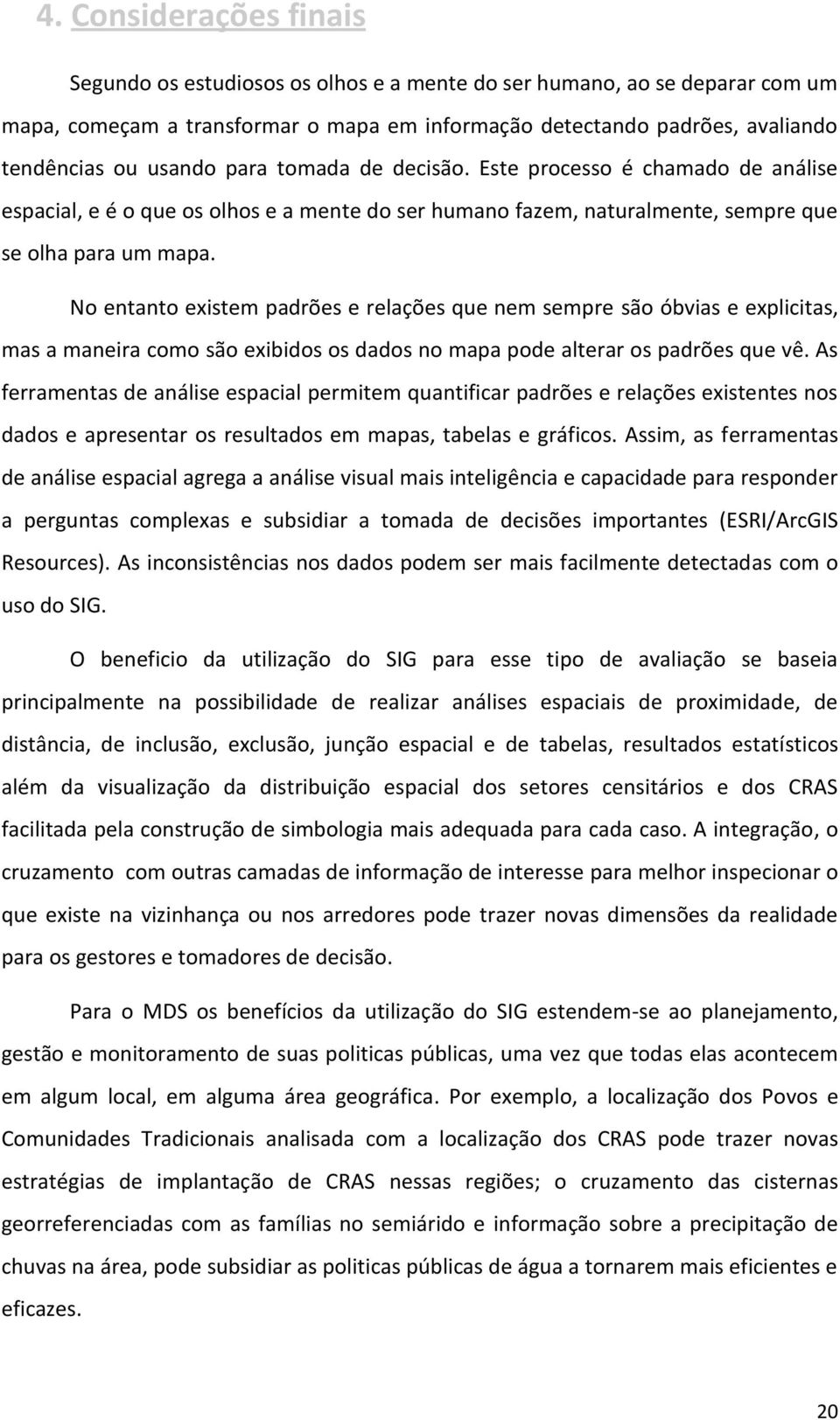 4. Considerações finais

Segundo os estudiosos os olhos e a mente do ser humano, ao se deparar com um mapa, começam a transformar o mapa em informação detectando padrões, avaliando tendências ou usando para tomada de decisão. Este processo é chamado de análise espacial, e é o que os olhos e a mente do ser humano fazem, naturalmente, sempre que se olha para um mapa.

No entanto existem padrões e relações que nem sempre são óbvias e explicitas, mas a maneira como são exibidos os dados no mapa pode alterar os padrões que vê. As ferramentas de análise espacial permitem quantificar padrões e relações existentes nos dados e apresentar os resultados em mapas, tabelas e gráficos. Assim, as ferramentas de análise espacial agrega a análise visual mais inteligência e capacidade para responder a perguntas complexas e subsidiar a tomada de decisões importantes (ESRI/ArcGIS Resources). As inconsistências nos dados podem ser mais facilmente detectadas com o uso do SIG.

O beneficio da utilização do SIG para esse tipo de avaliação se baseia principalmente na possibilidade de realizar análises espaciais de proximidade, de distância, de inclusão, exclusão, junção espacial e de tabelas, resultados estatísticos além da visualização da distribuição espacial dos setores censitários e dos CRAS facilitada pela construção de simbologia mais adequada para cada caso. A integração, o cruzamento com outras camadas de informação de interesse para melhor inspecionar o que existe na vizinhança ou nos arredores pode trazer novas dimensões da realidade para os gestores e tomadores de decisão.

Para o MDS os benefícios da utilização do SIG estendem-se ao planejamento, gestão e monitoramento de suas politicas públicas, uma vez que todas elas acontecem em algum local, em alguma área geográfica. Por exemplo, a localização dos Povos e Comunidades Tradicionais analisada com a localização dos CRAS pode trazer novas estratégias de implantação de CRAS nessas regiões; o cruzamento das cisternas georreferenciadas com as famílias no semiárido e informação sobre a precipitação de chuvas na área, pode subsidiar as politicas públicas de água a tornarem mais eficientes e eficazes.

20